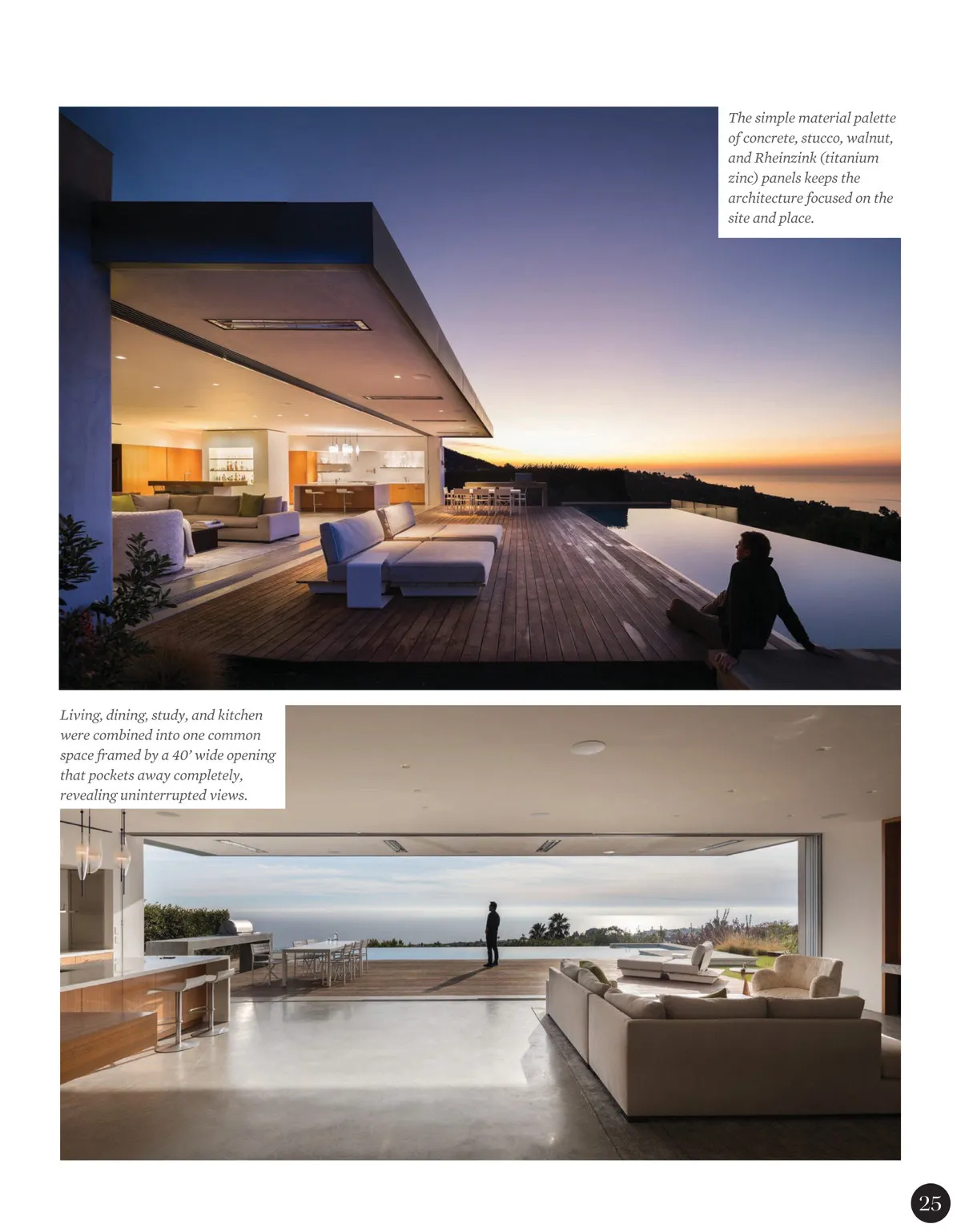 The simple material palette of concrete, stucco, walnut, and Rheinzink (titanium zinc) panels keeps the architecture focused on the site and place.

Living, dining, study, and kitchen were combined into one common space framed by a 40' wide opening that pockets away completely, revealing uninterrupted views.

25